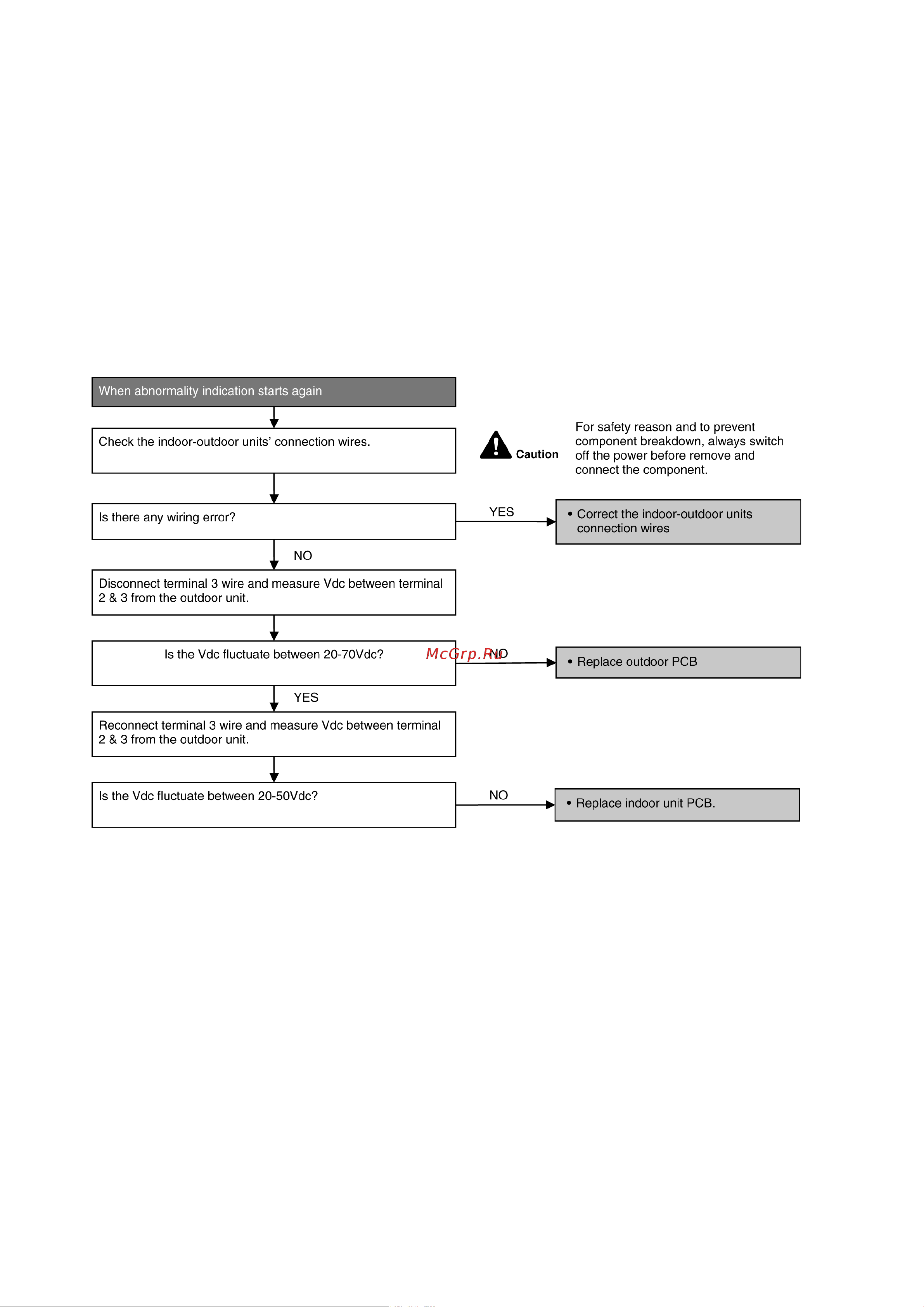 When abnormality indication starts again

Check the indoor-outdoor units' connection wires.

Caution

For safety reason and to prevent component breakdown, always switch off the power before remove and connect the component.

Is there any wiring error?

YES

• Correct the indoor-outdoor units connection wires

NO

Disconnect terminal 3 wire and measure Vdc between terminal 2 & 3 from the outdoor unit.

Is the Vdc fluctuate between 20-70Vdc?

McGrp.Ru

NO

• Replace outdoor PCB

YES

Reconnect terminal 3 wire and measure Vdc between terminal 2 & 3 from the outdoor unit.

Is the Vdc fluctuate between 20-50Vdc?

NO

• Replace indoor unit PCB.